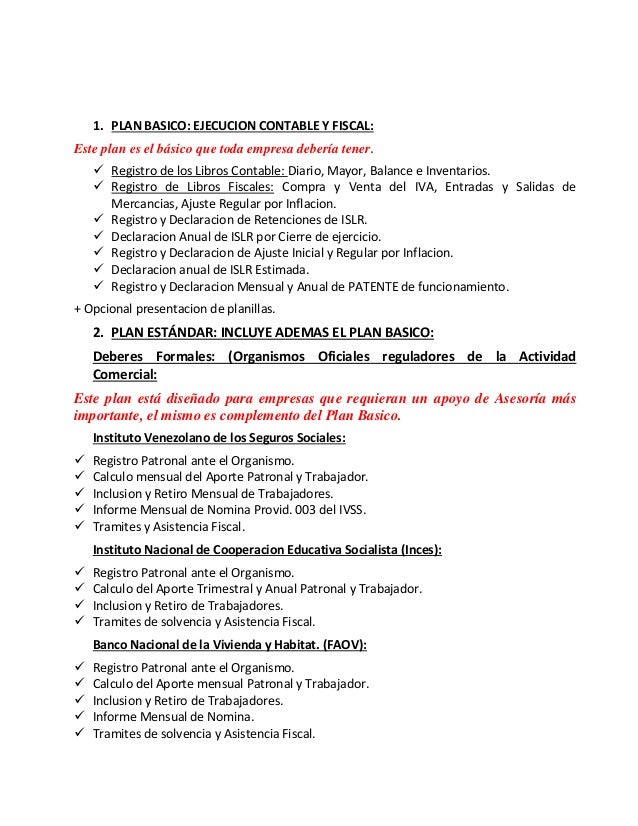 1. PLAN BASICO: EJECUCION CONTABLE Y FISCAL:

Este plan es el básico que toda empresa debería tener.

✓ Registro de los Libros Contable: Diario, Mayor, Balance e Inventarios.
✓ Registro de Libros Fiscales: Compra y Venta del IVA, Entradas y Salidas de Mercancias, Ajuste Regular por Inflacion.
✓ Registro y Declaracion de Retenciones de ISLR.
✓ Declaracion Anual de ISLR por Cierre de ejercicio.
✓ Registro y Declaracion de Ajuste Inicial y Regular por Inflacion.
✓ Declaracion anual de ISLR Estimada.
✓ Registro y Declaracion Mensual y Anual de PATENTE de funcionamiento.

+ Opcional presentacion de planillas.

2. PLAN ESTÁNDAR: INCLUYE ADEMAS EL PLAN BASICO:

Deberes Formales: (Organismos Oficiales reguladores de la Actividad Comercial:

Este plan está diseñado para empresas que requieran un apoyo de Asesoría más importante, el mismo es complemento del Plan Basico.

Instituto Venezolano de los Seguros Sociales:

✓ Registro Patronal ante el Organismo.
✓ Calculo mensual del Aporte Patronal y Trabajador.
✓ Inclusion y Retiro Mensual de Trabajadores.
✓ Informe Mensual de Nomina Provid. 003 del IVSS.
✓ Tramites y Asistencia Fiscal.

Instituto Nacional de Cooperacion Educativa Socialista (Inces):

✓ Registro Patronal ante el Organismo.
✓ Calculo del Aporte Trimestral y Anual Patronal y Trabajador.
✓ Inclusion y Retiro de Trabajadores.
✓ Tramites de solvencia y Asistencia Fiscal.

Banco Nacional de la Vivienda y Habitat. (FAOV):

✓ Registro Patronal ante el Organismo.
✓ Calculo del Aporte mensual Patronal y Trabajador.
✓ Inclusion y Retiro de Trabajadores.
✓ Informe Mensual de Nomina.
✓ Tramites de solvencia y Asistencia Fiscal.